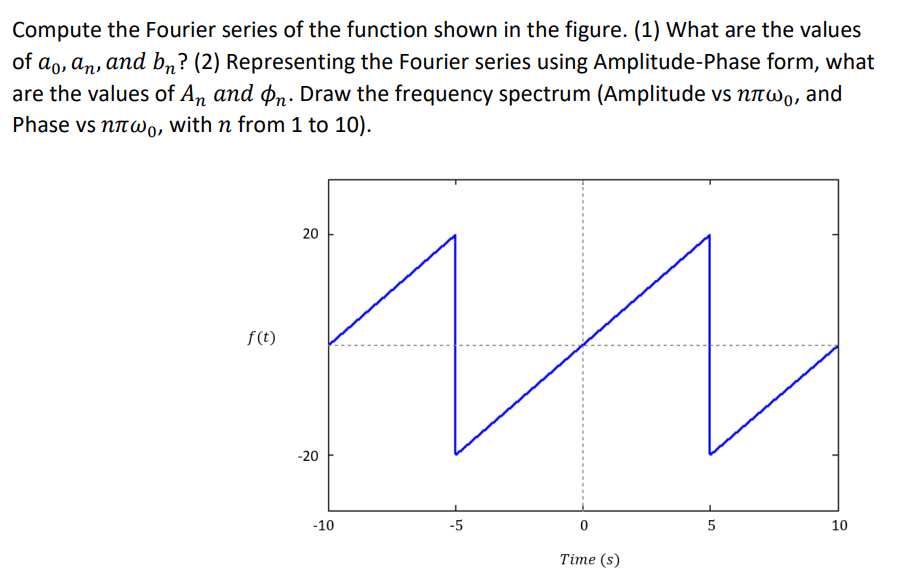 Compute the Fourier series of the function shown in the figure. (1) What are the values of $a_0, a_n, and\ b_n$? (2) Representing the Fourier series using Amplitude-Phase form, what are the values of $A_n\ and\ \phi_n$. Draw the frequency spectrum (Amplitude vs $n\pi\omega_0$, and Phase vs $n\pi\omega_0$, with $n$ from 1 to 10).

20
$f(t)$
-20
-10
-5
0
5
10
$Time\ (s)$